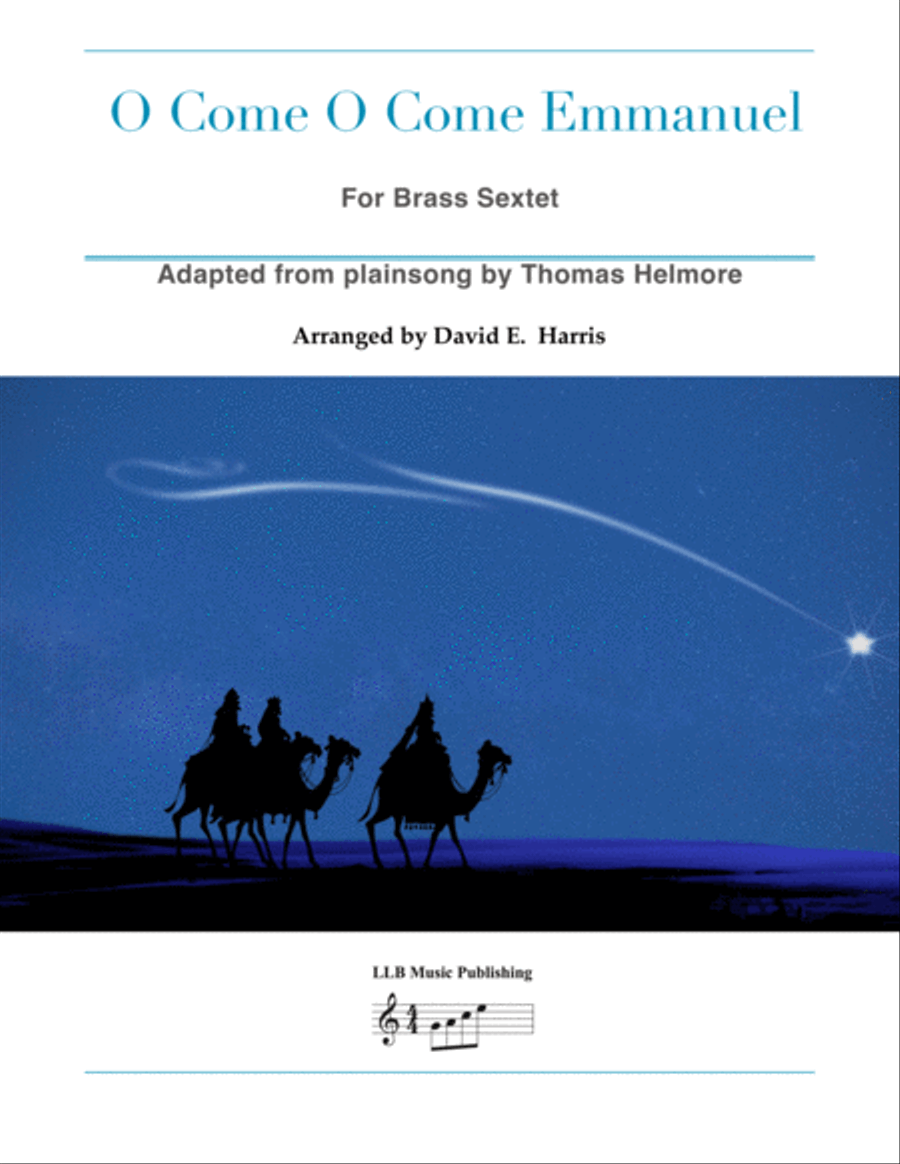 O Come O Come Emmanuel

For Brass Sextet

Adapted from plainsong by Thomas Helmore

Arranged by David E. Harris

LLB Music Publishing